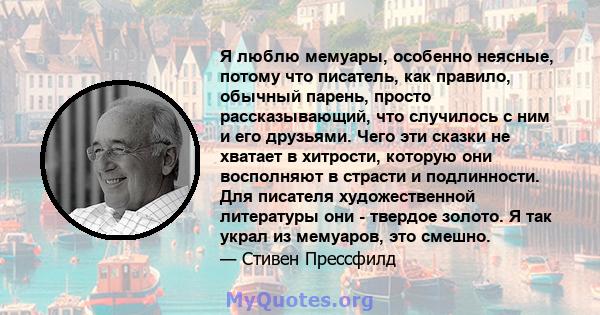 Я люблю мемуары, особенно неясные, потому что писатель, как правило, обычный парень, просто рассказывающий, что случилось с ним и его друзьями. Чего эти сказки не хватает в хитрости, которую они восполняют в страсти и подлинности. Для писателя художественной литературы они - твердое золото. Я так украл из мемуаров, это смешно.
— Стивен Прессфилд

MyQuotes.org